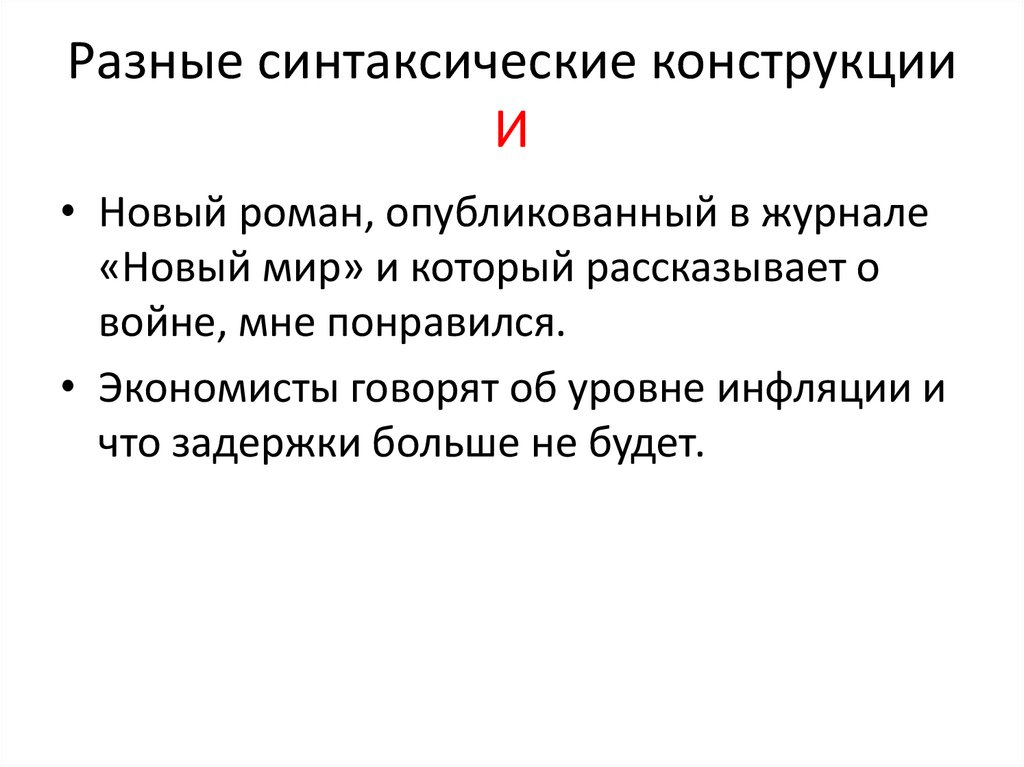 Разные синтаксические конструкции И

• Новый роман, опубликованный в журнале «Новый мир» и который рассказывает о войне, мне понравился.

• Экономисты говорят об уровне инфляции и что задержки больше не будет.